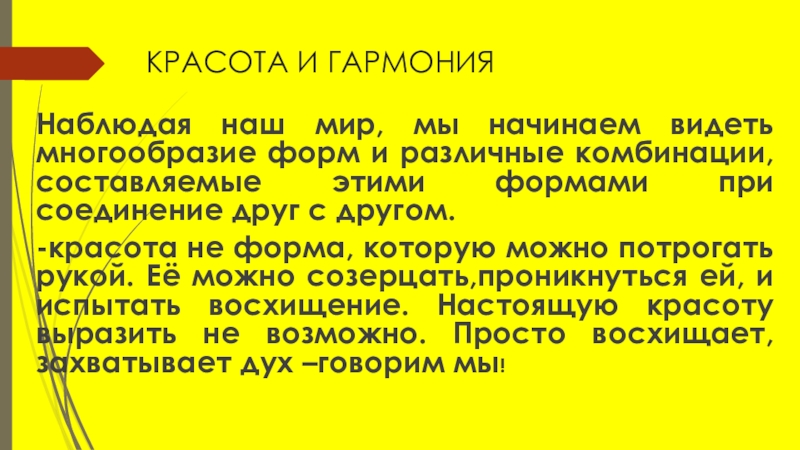 КРАСОТА И ГАРМОНИЯ

Наблюдая наш мир, мы начинаем видеть многообразие форм и различные комбинации, составляемые этими формами при соединение друг с другом.

-красота не форма, которую можно потрогать рукой. Её можно созерцать,проникнуться ей, и испытать восхищение. Настоящую красоту выразить не возможно. Просто восхищает, захватывает дух –говорим мы!